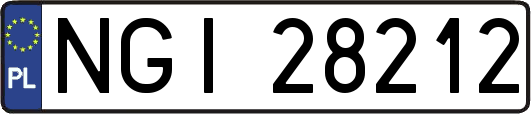 PL
NGI 28212